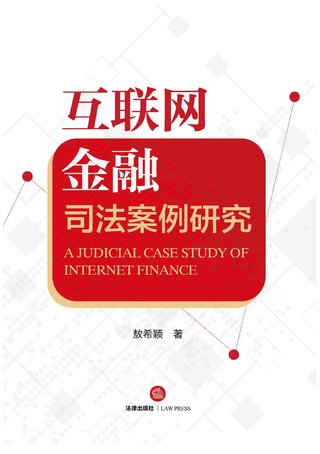 互联网
金融
司法案例研究
A JUDICIAL CASE STUDY OF INTERNET FINANCE

敖希颖 著

法律出版社 | LAW PRESS